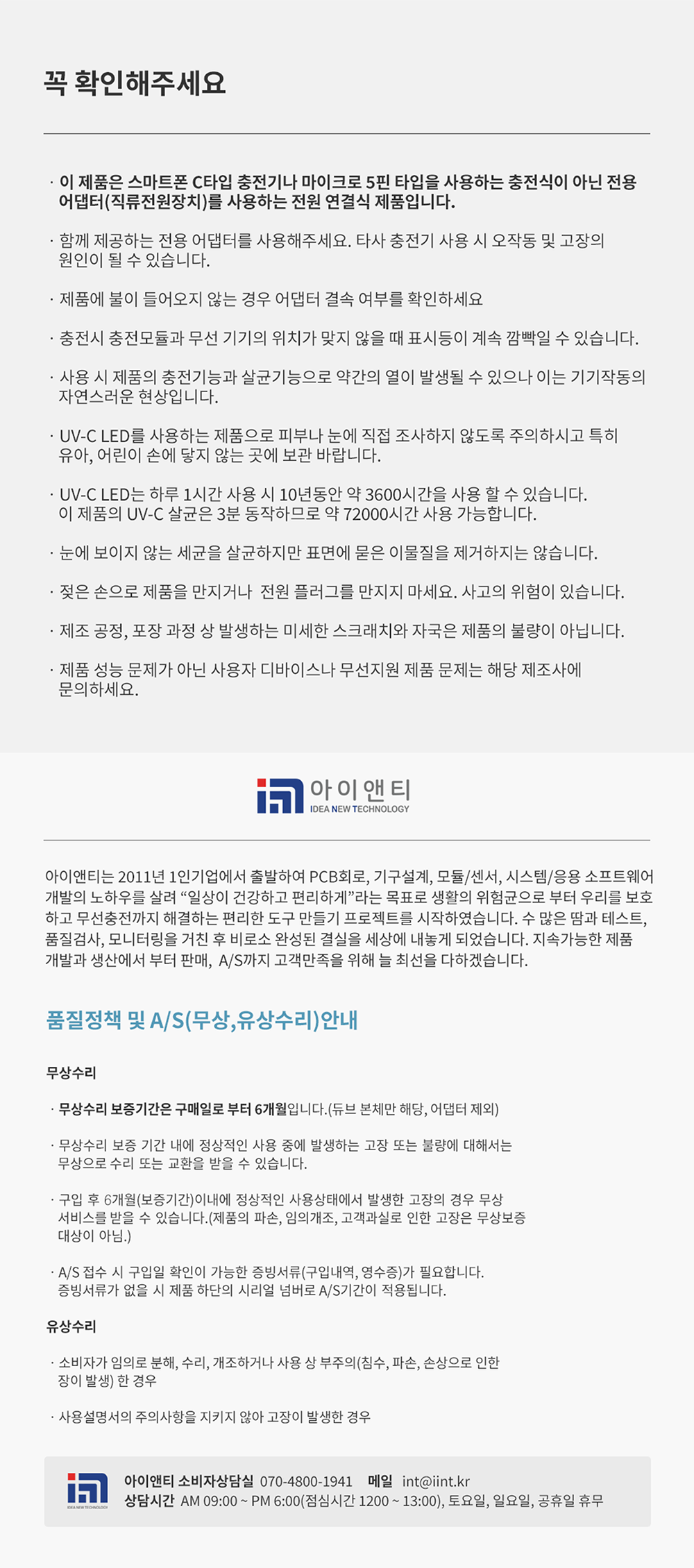 꼭 확인해주세요

· 이 제품은 스마트폰 C타입 충전기나 마이크로 5핀 타입을 사용하는 충전식이 아닌 전용 어댑터(직류전원장치)를 사용하는 전원 연결식 제품입니다.

· 함께 제공하는 전용 어댑터를 사용해주세요. 타사 충전기 사용 시 오작동 및 고장의 원인이 될 수 있습니다.

· 제품에 불이 들어오지 않는 경우 어댑터 결속 여부를 확인하세요

· 충전시 충전모듈과 무선 기기의 위치가 맞지 않을 때 표시등이 계속 깜빡일 수 있습니다.

· 사용 시 제품의 충전기능과 살균기능으로 약간의 열이 발생될 수 있으나 이는 기기작동의 자연스러운 현상입니다.

· UV-C LED를 사용하는 제품으로 피부나 눈에 직접 조사하지 않도록 주의하시고 특히 유아, 어린이 손에 닿지 않는 곳에 보관 바랍니다.

· UV-C LED는 하루 1시간 사용 시 10년동안 약 3600시간을 사용 할 수 있습니다. 이 제품의 UV-C 살균은 3분 동작하므로 약 72000시간 사용 가능합니다.

· 눈에 보이지 않는 세균을 살균하지만 표면에 묻은 이물질을 제거하지는 않습니다.

· 젖은 손으로 제품을 만지거나 전원 플러그를 만지지 마세요. 사고의 위험이 있습니다.

· 제조 공정, 포장 과정 상 발생하는 미세한 스크래치와 자국은 제품의 불량이 아닙니다.

· 제품 성능 문제가 아닌 사용자 디바이스나 무선지원 제품 문제는 해당 제조사에 문의하세요.

아이앤티
IDEA NEW TECHNOLOGY

아이앤티는 2011년 1인기업에서 출발하여 PCB회로, 기구설계, 모듈/센서, 시스템/응용 소프트웨어 개발의 노하우를 살려 "일상이 건강하고 편리하게"라는 목표로 생활의 위험균으로 부터 우리를 보호하고 무선충전까지 해결하는 편리한 도구 만들기 프로젝트를 시작하였습니다. 수 많은 땀과 테스트, 품질검사, 모니터링을 거친 후 비로소 완성된 결실을 세상에 내놓게 되었습니다. 지속가능한 제품 개발과 생산에서 부터 판매, A/S까지 고객만족을 위해 늘 최선을 다하겠습니다.

품질정책 및 A/S(무상,유상수리)안내

무상수리

· 무상수리 보증기간은 구매일로 부터 6개월입니다.(듀브 본체만 해당, 어댑터 제외)

· 무상수리 보증 기간 내에 정상적인 사용 중에 발생하는 고장 또는 불량에 대해서는 무상으로 수리 또는 교환을 받을 수 있습니다.

· 구입 후 6개월(보증기간)이내에 정상적인 사용상태에서 발생한 고장의 경우 무상 서비스를 받을 수 있습니다.(제품의 파손, 임의개조, 고객과실로 인한 고장은 무상보증 대상이 아님.)

· A/S 접수 시 구입일 확인이 가능한 증빙서류(구입내역, 영수증)가 필요합니다. 증빙서류가 없을 시 제품 하단의 시리얼 넘버로 A/S기간이 적용됩니다.

유상수리

· 소비자가 임의로 분해, 수리, 개조하거나 사용 상 부주의(침수, 파손, 손상으로 인한 장이 발생) 한 경우

· 사용설명서의 주의사항을 지키지 않아 고장이 발생한 경우

아이앤티 소비자상담실 070-4800-1941 메일 int@iint.kr
상담시간 AM 09:00 ~ PM 6:00(점심시간 1200 ~ 13:00), 토요일, 일요일, 공휴일 휴무